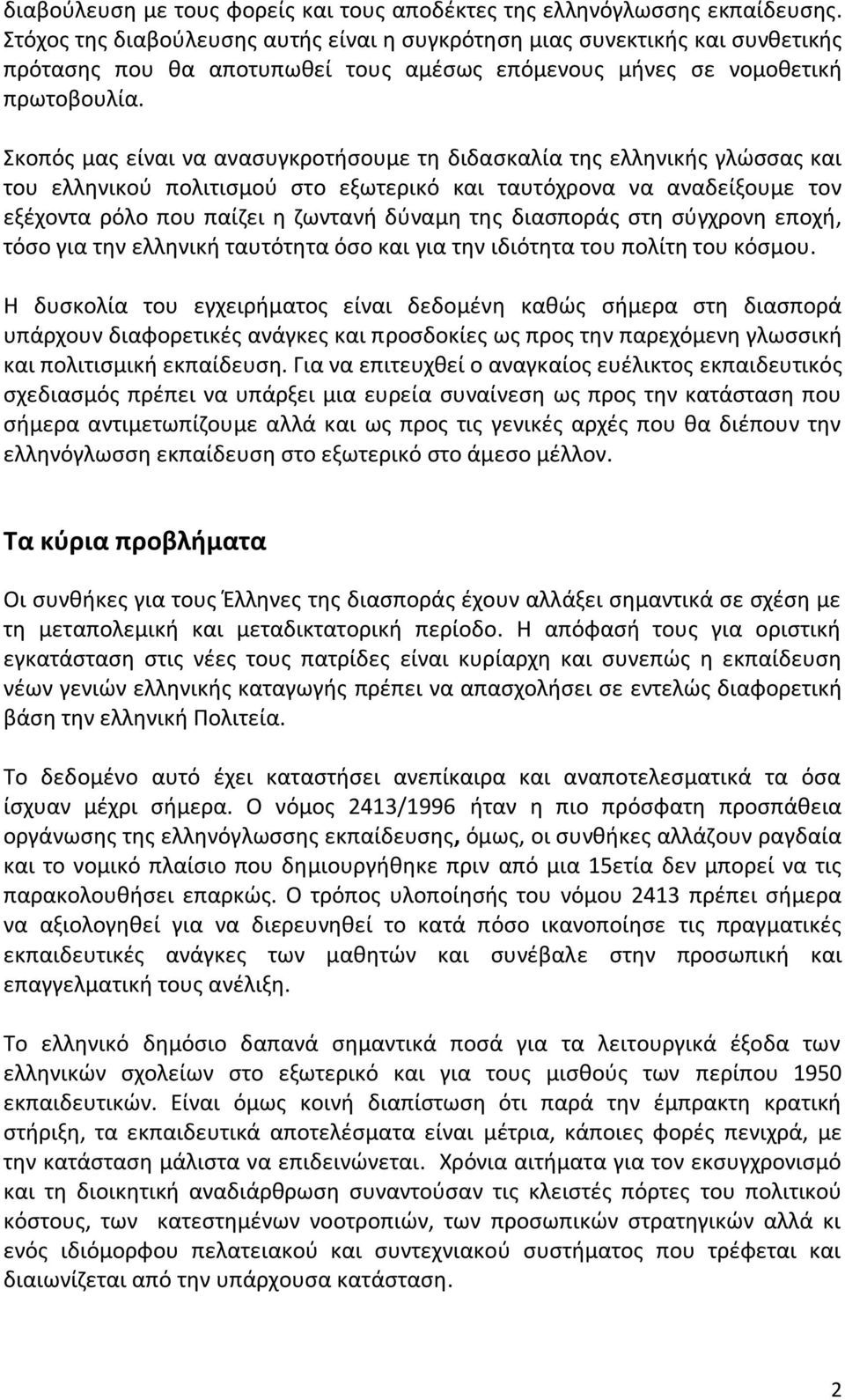 διαβούλευση με τους φορείς και τους αποδέκτες της ελληνόγλωσσης εκπαίδευσης. Στόχος της διαβούλευσης αυτής είναι η συγκρότηση μιας συνεκτικής και συνθετικής πρότασης που θα αποτυπωθεί τους αμέσως επόμενους μήνες σε νομοθετική πρωτοβουλία.

Σκοπός μας είναι να ανασυγκροτήσουμε τη διδασκαλία της ελληνικής γλώσσας και του ελληνικού πολιτισμού στο εξωτερικό και ταυτόχρονα να αναδείξουμε τον εξέχοντα ρόλο που παίζει η ζωντανή δύναμη της διασποράς στη σύγχρονη εποχή, τόσο για την ελληνική ταυτότητα όσο και για την ιδιότητα του πολίτη του κόσμου.

Η δυσκολία του εγχειρήματος είναι δεδομένη καθώς σήμερα στη διασπορά υπάρχουν διαφορετικές ανάγκες και προσδοκίες ως προς την παρεχόμενη γλωσσική και πολιτισμική εκπαίδευση. Για να επιτευχθεί ο αναγκαίος ευέλικτος εκπαιδευτικός σχεδιασμός πρέπει να υπάρξει μια ευρεία συναίνεση ως προς την κατάσταση που σήμερα αντιμετωπίζουμε αλλά και ως προς τις γενικές αρχές που θα διέπουν την ελληνόγλωσση εκπαίδευση στο εξωτερικό στο άμεσο μέλλον.

Τα κύρια προβλήματα

Οι συνθήκες για τους Έλληνες της διασποράς έχουν αλλάξει σημαντικά σε σχέση με τη μεταπολεμική και μεταδικτατορική περίοδο. Η απόφασή τους για οριστική εγκατάσταση στις νέες τους πατρίδες είναι κυρίαρχη και συνεπώς η εκπαίδευση νέων γενιών ελληνικής καταγωγής πρέπει να απασχολήσει σε εντελώς διαφορετική βάση την ελληνική Πολιτεία.

Το δεδομένο αυτό έχει καταστήσει ανεπίκαιρα και αναποτελεσματικά τα όσα ίσχυαν μέχρι σήμερα. Ο νόμος 2413/1996 ήταν η πιο πρόσφατη προσπάθεια οργάνωσης της ελληνόγλωσσης εκπαίδευσης, όμως, οι συνθήκες αλλάζουν ραγδαία και το νομικό πλαίσιο που δημιουργήθηκε πριν από μια 15ετία δεν μπορεί να τις παρακολουθήσει επαρκώς. Ο τρόπος υλοποίησης του νόμου 2413 πρέπει σήμερα να αξιολογηθεί για να διερευνηθεί το κατά πόσο ικανοποίησε τις πραγματικές εκπαιδευτικές ανάγκες των μαθητών και συνέβαλε στην προσωπική και επαγγελματική τους ανέλιξη.

Το ελληνικό δημόσιο δαπανά σημαντικά ποσά για τα λειτουργικά έξοδα των ελληνικών σχολείων στο εξωτερικό και για τους μισθούς των περίπου 1950 εκπαιδευτικών. Είναι όμως κοινή διαπίστωση ότι παρά την έμπρακτη κρατική στήριξη, τα εκπαιδευτικά αποτελέσματα είναι μέτρια, κάποιες φορές πενιχρά, με την κατάσταση μάλιστα να επιδεινώνεται. Χρόνια αιτήματα για τον εκσυγχρονισμό και τη διοικητική αναδιάρθρωση συναντούσαν τις κλειστές πόρτες του πολιτικού κόστους, των κατεστημένων νοοτροπιών, των προσωπικών στρατηγικών αλλά και ενός ιδιόμορφου πελατειακού και συντεχνιακού συστήματος που τρέφεται και διαιωνίζεται από την υπάρχουσα κατάσταση.

2